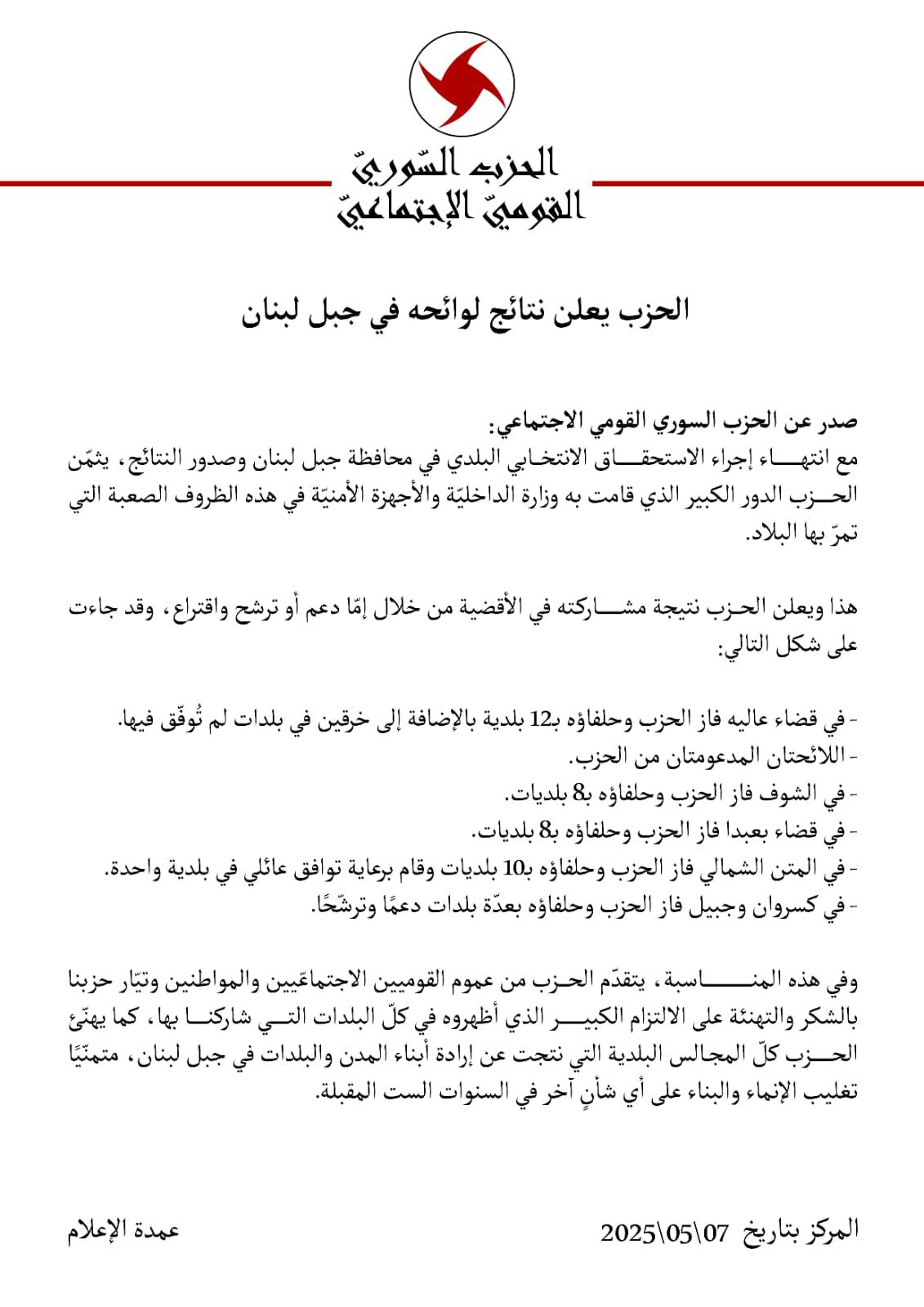 الحزب السّوريّ
القوميّ الإجتماعيّ

الحزب يعلن نتائج لوائحه في جبل لبنان

صدر عن الحزب السوري القومي الاجتماعي:
مع انتهاء إجراء الاستحقاق الانتخابي البلدي في محافظة جبل لبنان وصدور النتائج، يثمّن الحزب الدور الكبير الذي قامت به وزارة الداخليّة والأجهزة الأمنيّة في هذه الظروف الصعبة التي تمرّ بها البلاد.

هذا ويعلن الحزب نتيجة مشاركته في الأقضية من خلال إمّا دعم أو ترشح واقتراع، وقد جاءت على شكل التالي:

- في قضاء عاليه فاز الحزب وحلفاؤه بـ12 بلدية بالإضافة إلى خرقين في بلدات لم تُوفّق فيها.
- اللائحتان المدعومتان من الحزب.
- في الشوف فاز الحزب وحلفاؤه بـ8 بلديات.
- في قضاء بعبدا فاز الحزب وحلفاؤه بـ8 بلديات.
- في المتن الشمالي فاز الحزب وحلفاؤه بـ10 بلديات وقام برعاية توافق عائلي في بلدية واحدة.
- في كسروان وجبيل فاز الحزب وحلفاؤه بعدّة بلدات دعمًا وترشّحًا.

وفي هذه المناسبة، يتقدّم الحزب من عموم القوميين الاجتماعّيين والمواطنين وتيّار حزبنا بالشكر والتهنئة على الالتزام الكبير الذي أظهروه في كلّ البلدات التي شاركنا بها، كما يهنّئ الحزب كلّ المجالس البلدية التي نتجت عن إرادة أبناء المدن والبلدات في جبل لبنان، متمنّيًا تغليب الإنماء والبناء على أي شأنٍ آخر في السنوات الست المقبلة.

المركز بتاريخ 07\05\2025

عمدة الإعلام